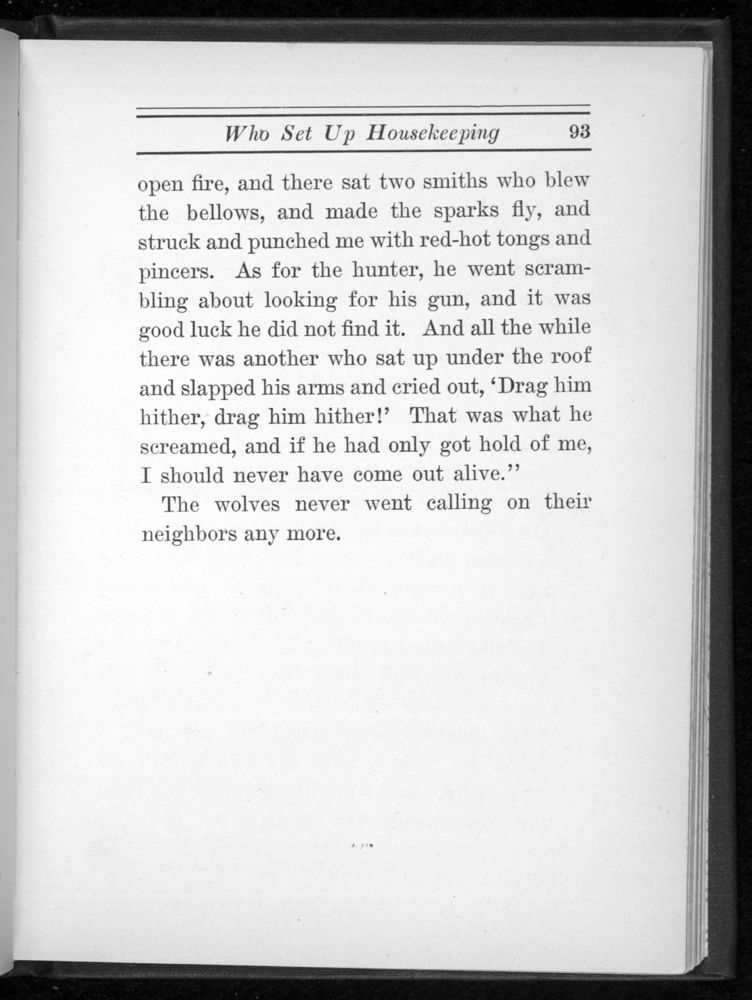 Who Set Up Housekeeping 93

open fire, and there sat two smiths who blew the bellows, and made the sparks fly, and struck and punched me with red-hot tongs and pincers. As for the hunter, he went scrambling about looking for his gun, and it was good luck he did not find it. And all the while there was another who sat up under the roof and slapped his arms and cried out, 'Drag him hither, drag him hither!' That was what he screamed, and if he had only got hold of me, I should never have come out alive."

The wolves never went calling on their neighbors any more.